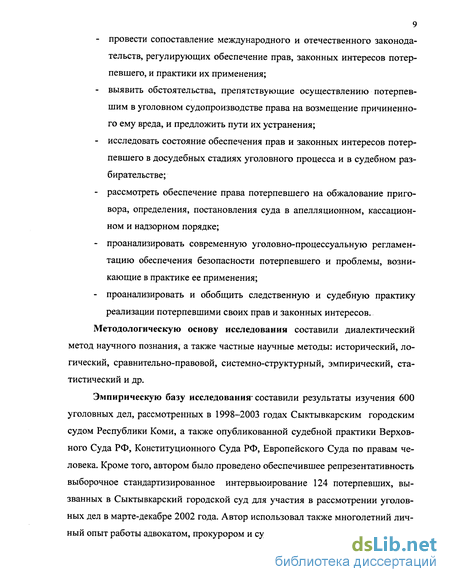 9

- провести сопоставление международного и отечественного законодательств, регулирующих обеспечение прав, законных интересов потерпевшего, и практики их применения;
- выявить обстоятельства, препятствующие осуществлению потерпевшим в уголовном судопроизводстве права на возмещение причиненного ему вреда, и предложить пути их устранения;
- исследовать состояние обеспечения прав и законных интересов потерпевшего в досудебных стадиях уголовного процесса и в судебном разбирательстве;
- рассмотреть обеспечение права потерпевшего на обжалование приговора, определения, постановления суда в апелляционном, кассационном и надзорном порядке;
- проанализировать современную уголовно-процессуальную регламентацию обеспечения безопасности потерпевшего и проблемы, возникающие в практике ее применения;
- проанализировать и обобщить следственную и судебную практику реализации потерпевшими своих прав и законных интересов.

Методологическую основу исследования составили диалектический метод научного познания, а также частные научные методы: исторический, логический, сравнительно-правовой, системно-структурный, эмпирический, статистический и др.

Эмпирическую базу исследования составили результаты изучения 600 уголовных дел, рассмотренных в 1998–2003 годах Сыктывкарским городским судом Республики Коми, а также опубликованной судебной практики Верховного Суда РФ, Конституционного Суда РФ, Европейского Суда по правам человека. Кроме того, автором было проведено обеспечившее репрезентативность выборочное стандартизированное интервьюирование 124 потерпевших, вызванных в Сыктывкарский городской суд для участия в рассмотрении уголовных дел в марте-декабре 2002 года. Автор использовал также многолетний личный опыт работы адвокатом, прокурором и су

dsLib.net
библиотека диссертаций